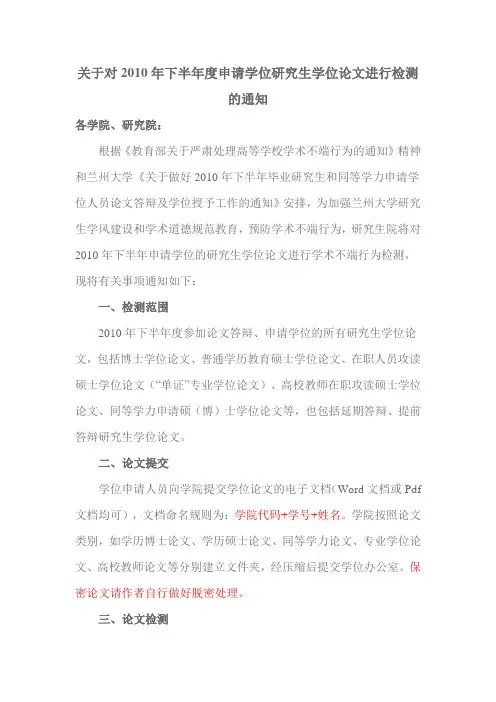 关于对 2010 年下半年度申请学位研究生学位论文进行检测的通知

各学院、研究院：

根据《教育部关于严肃处理高等学校学术不端行为的通知》精神和兰州大学《关于做好 2010 年下半年毕业研究生和同等学力申请学位人员论文答辩及学位授予工作的通知》安排，为加强兰州大学研究生学风建设和学术道德规范教育，预防学术不端行为，研究生院将对 2010 年下半年申请学位的研究生学位论文进行学术不端行为检测，现将有关事项通知如下：

一、检测范围

2010 年下半年度参加论文答辩、申请学位的所有研究生学位论文，包括博士学位论文、普通学历教育硕士学位论文、在职人员攻读硕士学位论文（“单证”专业学位论文）、高校教师在职攻读硕士学位论文、同等学力申请硕（博）士学位论文等，也包括延期答辩、提前答辩研究生学位论文。

二、论文提交

学位申请人员向学院提交学位论文的电子文档（Word 文档或 Pdf 文档均可），文档命名规则为：学院代码+学号+姓名。学院按照论文类别，如学历博士论文、学历硕士论文、同等学力论文、专业学位论文、高校教师论文等分别建立文件夹，经压缩后提交学位办公室。保密论文请作者自行做好脱密处理。

三、论文检测